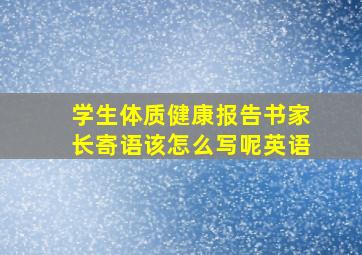 学生体质健康报告书家长寄语该怎么写呢英语